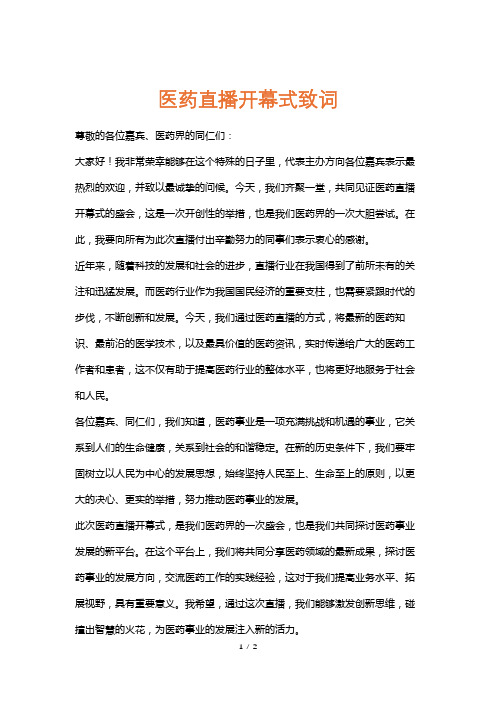 医药直播开幕式致词

尊敬的各位嘉宾、医药界的同仁们：

大家好！我非常荣幸能够在这个特殊的日子里，代表主办方向各位嘉宾表示最热烈的欢迎，并致以最诚挚的问候。今天，我们齐聚一堂，共同见证医药直播开幕式的盛会，这是一次开创性的举措，也是我们医药界的一次大胆尝试。在此，我要向所有为此次直播付出辛勤努力的同事们表示衷心的感谢。

近年来，随着科技的发展和社会的进步，直播行业在我国得到了前所未有的关注和迅猛发展。而医药行业作为我国国民经济的重要支柱，也需要紧跟时代的步伐，不断创新和发展。今天，我们通过医药直播的方式，将最新的医药知识、最前沿的医学技术，以及最具价值的医药资讯，实时传递给广大的医药工作者和患者，这不仅有助于提高医药行业的整体水平，也将更好地服务于社会和人民。

各位嘉宾、同仁们，我们知道，医药事业是一项充满挑战和机遇的事业，它关系到人们的生命健康，关系到社会的和谐稳定。在新的历史条件下，我们要牢固树立以人民为中心的发展思想，始终坚持人民至上、生命至上的原则，以更大的决心、更实的举措，努力推动医药事业的发展。

此次医药直播开幕式，是我们医药界的一次盛会，也是我们共同探讨医药事业发展的新平台。在这个平台上，我们将共同分享医药领域的最新成果，探讨医药事业的发展方向，交流医药工作的实践经验，这对于我们提高业务水平、拓展视野，具有重要意义。我希望，通过这次直播，我们能够激发创新思维，碰撞出智慧的火花，为医药事业的发展注入新的活力。

1 / 2